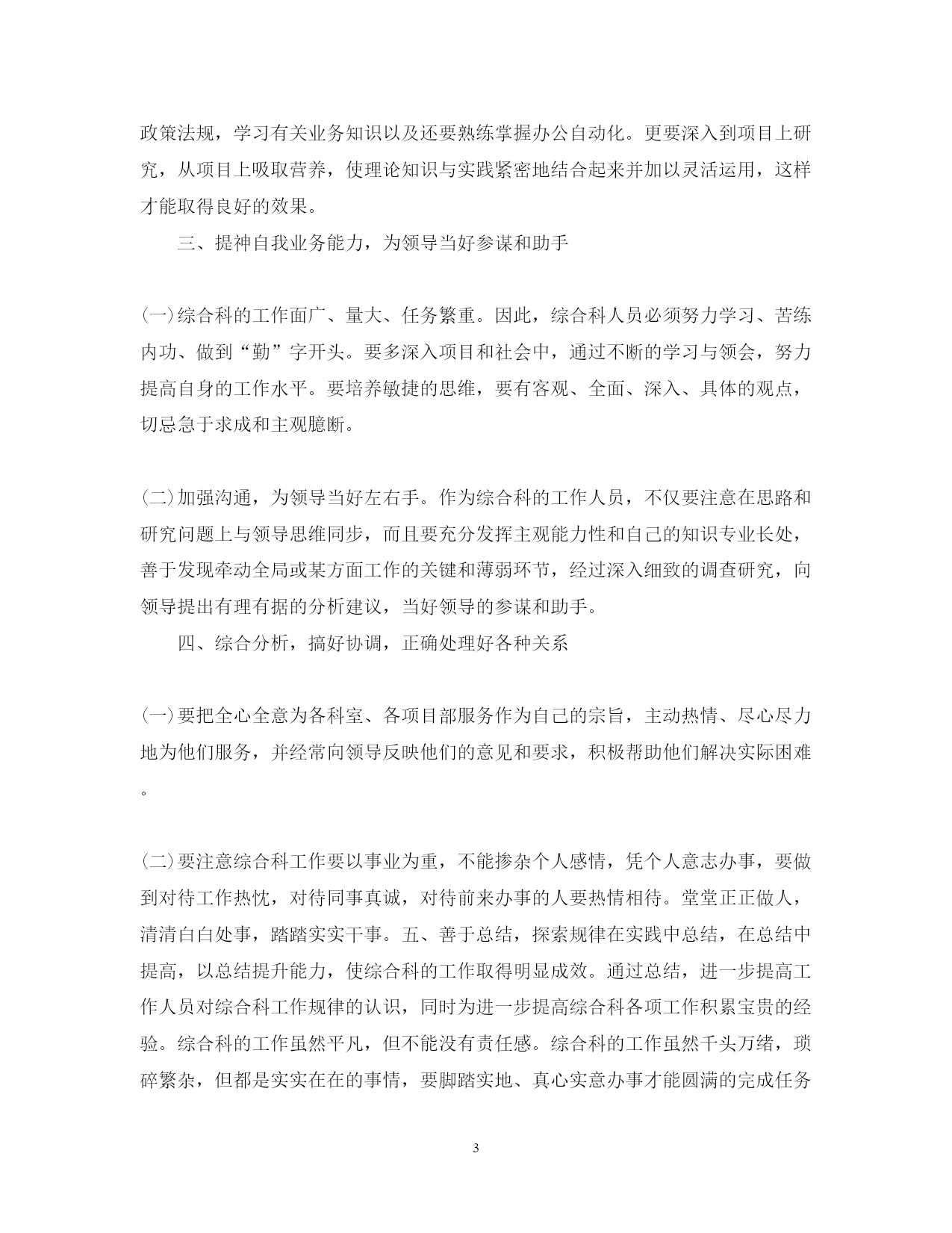 政策法规，学习有关业务知识以及还要熟练掌握办公自动化。更要深入到项目上研究，从项目上吸取营养，使理论知识与实践紧密地结合起来并加以灵活运用，这样才能取得良好的效果。

三、提神自我业务能力，为领导当好参谋和助手

(一)综合科的工作面广、量大、任务繁重。因此，综合科人员必须努力学习、苦练内功、做到“勤”字开头。要多深入项目和社会中，通过不断的学习与领会，努力提高自身的工作水平。要培养敏捷的思维，要有客观、全面、深入、具体的观点，切忌急于求成和主观臆断。

(二)加强沟通，为领导当好左右手。作为综合科的工作人员，不仅要注意在思路和研究问题上与领导思维同步，而且要充分发挥主观能力性和自己的知识专业长处，善于发现牵动全局或某方面工作的关键和薄弱环节，经过深入细致的调查研究，向领导提出有理有据的分析建议，当好领导的参谋和助手。

四、综合分析，搞好协调，正确处理好各种关系

(一)要把全心全意为各科室、各项目部服务作为自己的宗旨，主动热情、尽心尽力地为他们服务，并经常向领导反映他们的意见和要求，积极帮助他们解决实际困难。

(二)要注意综合科工作要以事业为重，不能掺杂个人感情，凭个人意志办事，要做到对待工作热忱，对待同事真诚，对待前来办事的人要热情相待。堂堂正正做人，清清白白处事，踏踏实实干事。五、善于总结，探索规律在实践中总结，在总结中提高，以总结提升能力，使综合科的工作取得明显成效。通过总结，进一步提高工作人员对综合科工作规律的认识，同时为进一步提高综合科各项工作积累宝贵的经验。综合科的工作虽然平凡，但不能没有责任感。综合科的工作虽然千头万绪，琐碎繁杂，但都是实实在在的事情，要脚踏实地、真心实意办事才能圆满的完成任务

3